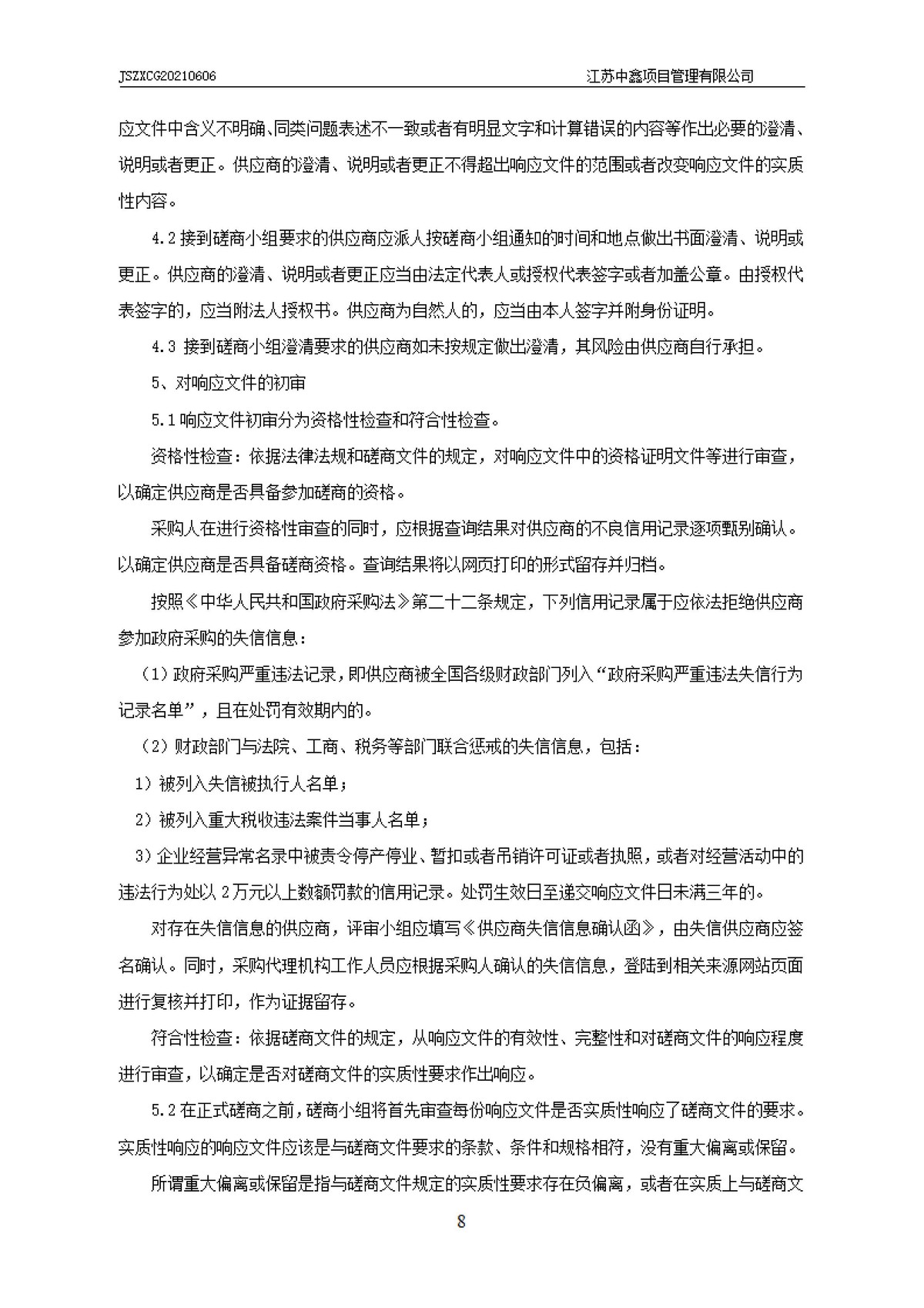 JSZXCG20210606 江苏中鑫项目管理有限公司

应文件中含义不明确、同类问题表述不一致或者有明显文字和计算错误的内容等作出必要的澄清、说明或者更正。供应商的澄清、说明或者更正不得超出响应文件的范围或者改变响应文件的实质性内容。

4.2 接到磋商小组要求的供应商应派人按磋商小组通知的时间和地点做出书面澄清、说明或更正。供应商的澄清、说明或者更正应当由法定代表人或授权代表签字或者加盖公章。由授权代表签字的，应当附法人授权书。供应商为自然人的，应当由本人签字并附身份证明。

4.3 接到磋商小组澄清要求的供应商如未按规定做出澄清，其风险由供应商自行承担。

5、对响应文件的初审

5.1 响应文件初审分为资格性检查和符合性检查。

资格性检查：依据法律法规和磋商文件的规定，对响应文件中的资格证明文件等进行审查，以确定供应商是否具备参加磋商的资格。

采购人在进行资格性审查的同时，应根据查询结果对供应商的不良信用记录逐项甄别确认。以确定供应商是否具备磋商资格。查询结果将以网页打印的形式留存并归档。

按照《中华人民共和国政府采购法》第二十二条规定，下列信用记录属于应依法拒绝供应商参加政府采购的失信信息：

（1）政府采购严重违法记录，即供应商被全国各级财政部门列入“政府采购严重违法失信行为记录名单”，且在处罚有效期内的。

（2）财政部门与法院、工商、税务等部门联合惩戒的失信信息，包括：

1）被列入失信被执行人名单；

2）被列入重大税收违法案件当事人名单；

3）企业经营异常名录中被责令停产停业、暂扣或者吊销许可证或者执照，或者对经营活动中的违法行为处以 2万元以上数额罚款的信用记录。处罚生效日至递交响应文件日未满三年的。

对存在失信信息的供应商，评审小组应填写《供应商失信信息确认函》，由失信供应商应签名确认。同时，采购代理机构工作人员应根据采购人确认的失信信息，登陆到相关来源网站页面进行复核并打印，作为证据留存。

符合性检查：依据磋商文件的规定，从响应文件的有效性、完整性和对磋商文件的响应程度进行审查，以确定是否对磋商文件的实质性要求作出响应。

5.2 在正式磋商之前，磋商小组将首先审查每份响应文件是否实质性响应了磋商文件的要求。实质性响应的响应文件应该是与磋商文件要求的条款、条件和规格相符，没有重大偏离或保留。

所谓重大偏离或保留是指与磋商文件规定的实质性要求存在负偏离，或者在实质上与磋商文

8